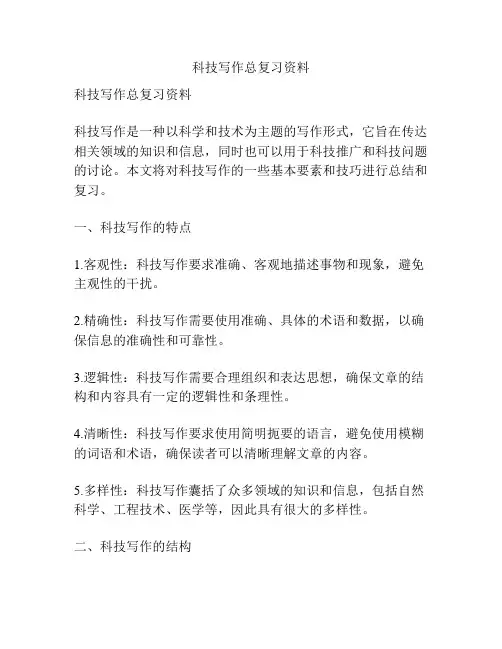 科技写作总复习资料

科技写作总复习资料

科技写作是一种以科学和技术为主题的写作形式，它旨在传达相关领域的知识和信息，同时也可以用于科技推广和科技问题的讨论。本文将对科技写作的一些基本要素和技巧进行总结和复习。

一、科技写作的特点

1.客观性：科技写作要求准确、客观地描述事物和现象，避免主观性的干扰。

2.精确性：科技写作需要使用准确、具体的术语和数据，以确保信息的准确性和可靠性。

3.逻辑性：科技写作需要合理组织和表达思想，确保文章的结构和内容具有一定的逻辑性和条理性。

4.清晰性：科技写作要求使用简明扼要的语言，避免使用模糊的词语和术语，确保读者可以清晰理解文章的内容。

5.多样性：科技写作囊括了众多领域的知识和信息，包括自然科学、工程技术、医学等，因此具有很大的多样性。

二、科技写作的结构